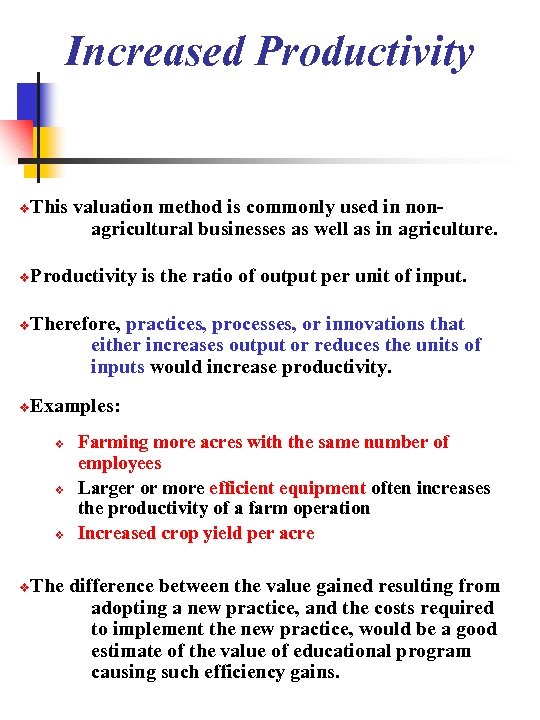 Increased Productivity

❖This valuation method is commonly used in non-agricultural businesses as well as in agriculture.

❖Productivity is the ratio of output per unit of input.

❖Therefore, practices, processes, or innovations that either increases output or reduces the units of inputs would increase productivity.

❖Examples:

❖ Farming more acres with the same number of employees
❖ Larger or more efficient equipment often increases the productivity of a farm operation
❖ Increased crop yield per acre

❖The difference between the value gained resulting from adopting a new practice, and the costs required to implement the new practice, would be a good estimate of the value of educational program causing such efficiency gains.